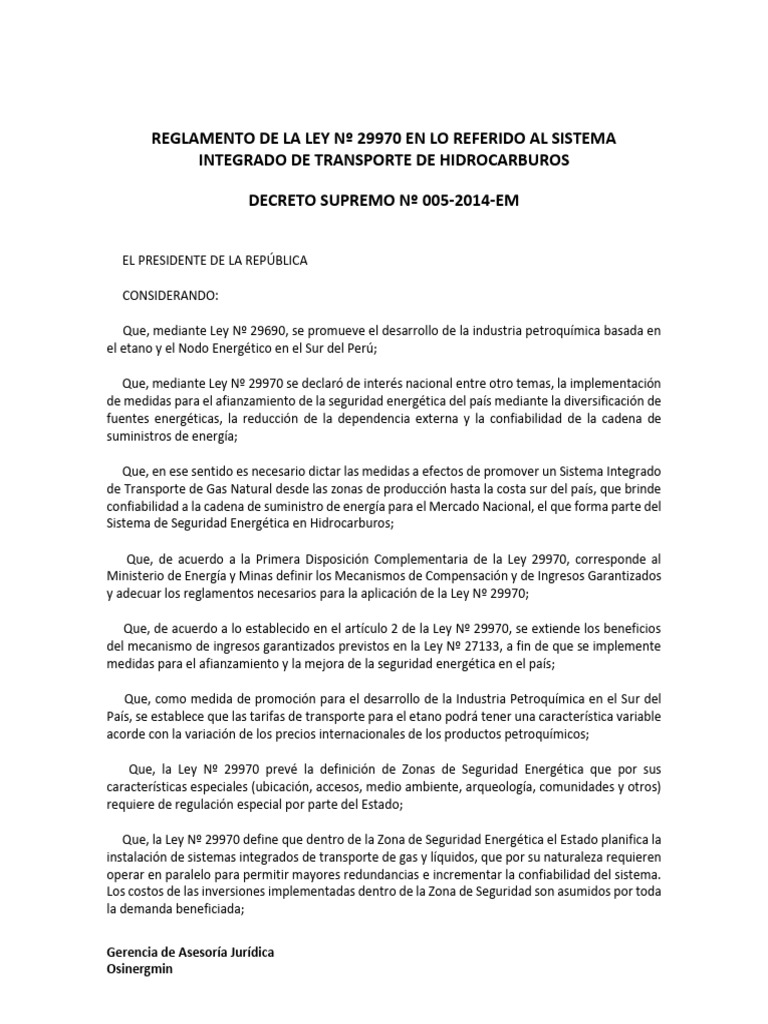 REGLAMENTO DE LA LEY Nº 29970 EN LO REFERIDO AL SISTEMA INTEGRADO DE TRANSPORTE DE HIDROCARBUROS

DECRETO SUPREMO Nº 005-2014-EM

EL PRESIDENTE DE LA REPÚBLICA

CONSIDERANDO:

Que, mediante Ley Nº 29690, se promueve el desarrollo de la industria petroquímica basada en el etano y el Nodo Energético en el Sur del Perú;

Que, mediante Ley Nº 29970 se declaró de interés nacional entre otro temas, la implementación de medidas para el afianzamiento de la seguridad energética del país mediante la diversificación de fuentes energéticas, la reducción de la dependencia externa y la confiabilidad de la cadena de suministros de energía;

Que, en ese sentido es necesario dictar las medidas a efectos de promover un Sistema Integrado de Transporte de Gas Natural desde las zonas de producción hasta la costa sur del país, que brinde confiabilidad a la cadena de suministro de energía para el Mercado Nacional, el que forma parte del Sistema de Seguridad Energética en Hidrocarburos;

Que, de acuerdo a la Primera Disposición Complementaria de la Ley 29970, corresponde al Ministerio de Energía y Minas definir los Mecanismos de Compensación y de Ingresos Garantizados y adecuar los reglamentos necesarios para la aplicación de la Ley Nº 29970;

Que, de acuerdo a lo establecido en el artículo 2 de la Ley Nº 29970, se extiende los beneficios del mecanismo de ingresos garantizados previstos en la Ley Nº 27133, a fin de que se implemente medidas para el afianzamiento y la mejora de la seguridad energética en el país;

Que, como medida de promoción para el desarrollo de la Industria Petroquímica en el Sur del País, se establece que las tarifas de transporte para el etano podrá tener una característica variable acorde con la variación de los precios internacionales de los productos petroquímicos;

Que, la Ley Nº 29970 prevé la definición de Zonas de Seguridad Energética que por sus características especiales (ubicación, accesos, medio ambiente, arqueología, comunidades y otros) requiere de regulación especial por parte del Estado;

Que, la Ley Nº 29970 define que dentro de la Zona de Seguridad Energética el Estado planifica la instalación de sistemas integrados de transporte de gas y líquidos, que por su naturaleza requieren operar en paralelo para permitir mayores redundancias e incrementar la confiabilidad del sistema. Los costos de las inversiones implementadas dentro de la Zona de Seguridad son asumidos por toda la demanda beneficiada;

Gerencia de Asesoría Jurídica
Osinergmin